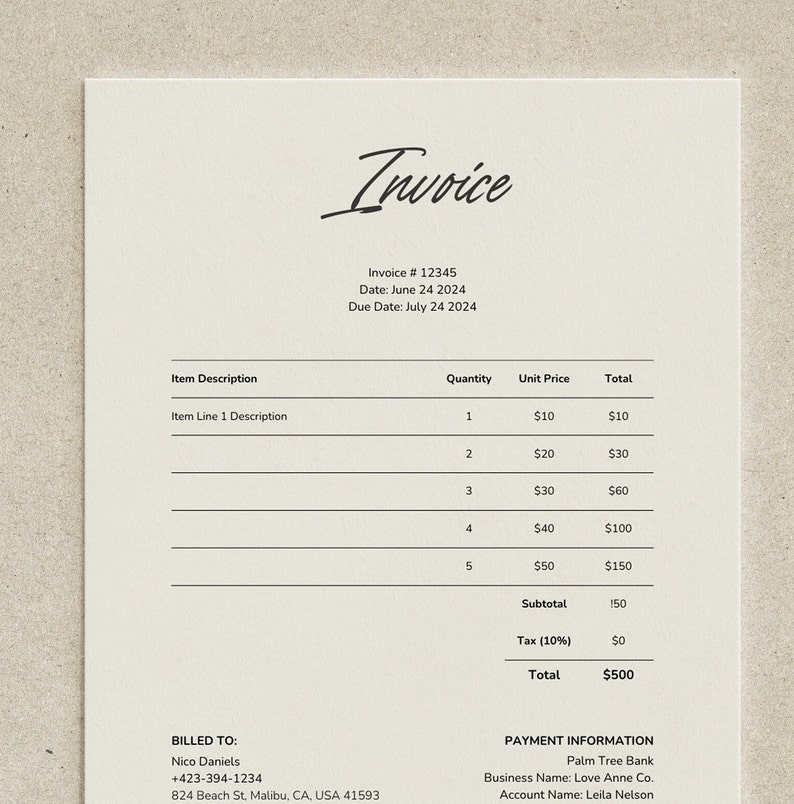 Invoice

Invoice # 12345
Date: June 24 2024
Due Date: July 24 2024

| Item Description | Quantity | Unit Price | Total |
|---|---|---|---|
| Item Line 1 Description | 1 | $10 | $10 |
| | 2 | $20 | $30 |
| | 3 | $30 | $60 |
| | 4 | $40 | $100 |
| | 5 | $50 | $150 |
| | | Subtotal | !50 |
| | | Tax (10%) | $0 |
| | | Total | $500 |

BILLED TO:
Nico Daniels
+423-394-1234
824 Beach St, Malibu, CA, USA 41593

PAYMENT INFORMATION
Palm Tree Bank
Business Name: Love Anne Co.
Account Name: Leila Nelson